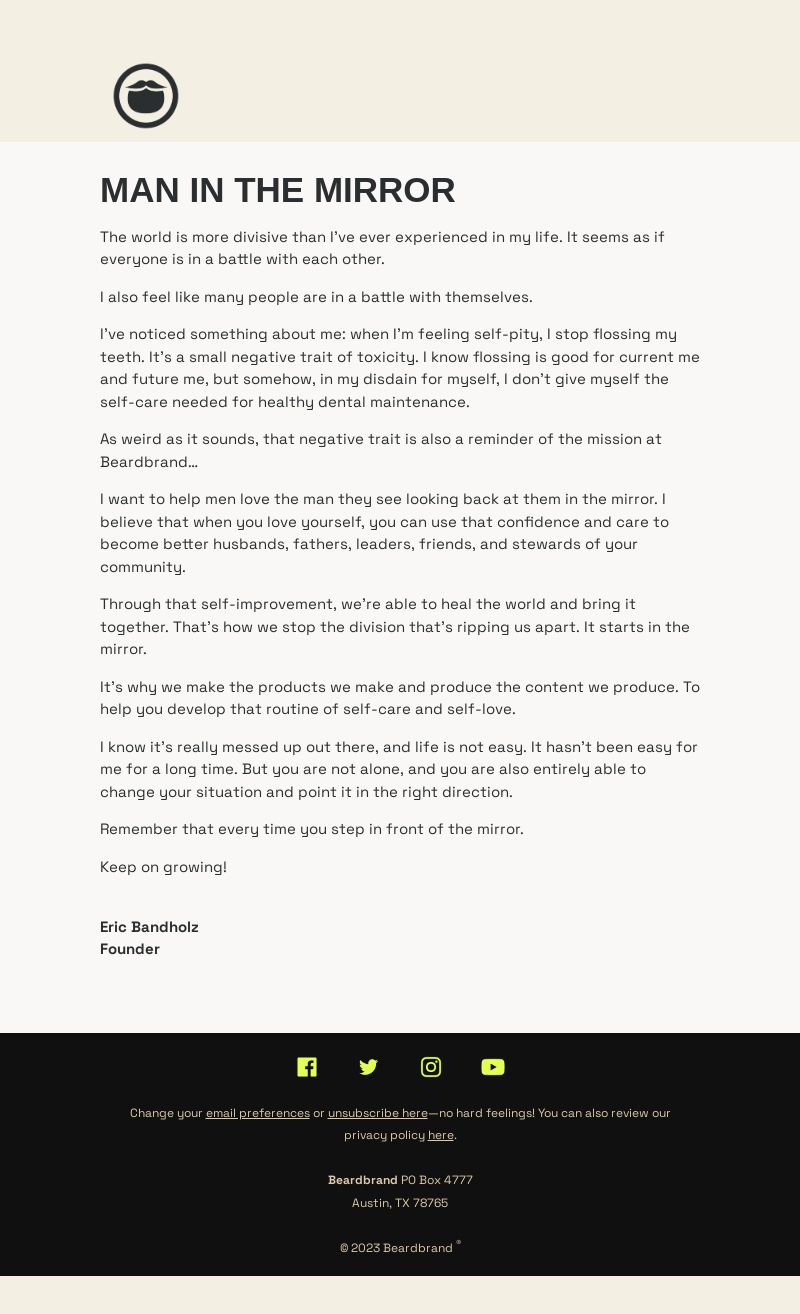 MAN IN THE MIRROR

The world is more divisive than I've ever experienced in my life. It seems as if everyone is in a battle with each other.

I also feel like many people are in a battle with themselves.

I've noticed something about me: when I'm feeling self-pity, I stop flossing my teeth. It's a small negative trait of toxicity. I know flossing is good for current me and future me, but somehow, in my disdain for myself, I don't give myself the self-care needed for healthy dental maintenance.

As weird as it sounds, that negative trait is also a reminder of the mission at Beardbrand…

I want to help men love the man they see looking back at them in the mirror. I believe that when you love yourself, you can use that confidence and care to become better husbands, fathers, leaders, friends, and stewards of your community.

Through that self-improvement, we're able to heal the world and bring it together. That's how we stop the division that's ripping us apart. It starts in the mirror.

It's why we make the products we make and produce the content we produce. To help you develop that routine of self-care and self-love.

I know it's really messed up out there, and life is not easy. It hasn't been easy for me for a long time. But you are not alone, and you are also entirely able to change your situation and point it in the right direction.

Remember that every time you step in front of the mirror.

Keep on growing!

Eric Bandholz
Founder

Change your email preferences or unsubscribe here—no hard feelings! You can also review our privacy policy here.

Beardbrand PO Box 4777
Austin, TX 78765

© 2023 Beardbrand ®